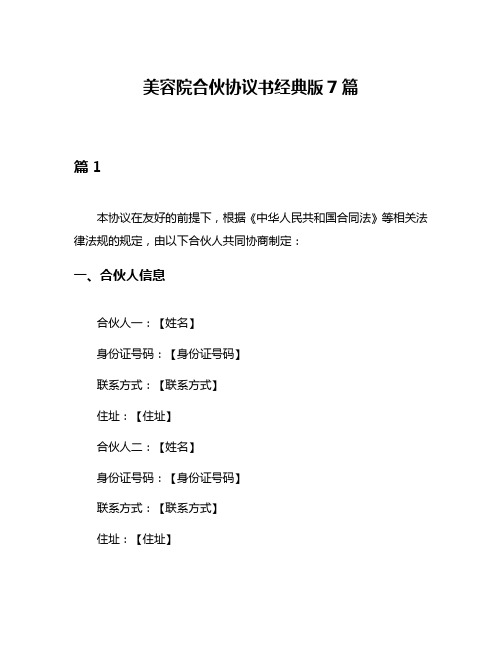 美容院合伙协议书经典版7篇

篇1

本协议在友好的前提下，根据《中华人民共和国合同法》等相关法律法规的规定，由以下合伙人共同协商制定：

一、合伙人信息

合伙人一：【姓名】

身份证号码：【身份证号码】

联系方式：【联系方式】

住址：【住址】

合伙人二：【姓名】

身份证号码：【身份证号码】

联系方式：【联系方式】

住址：【住址】